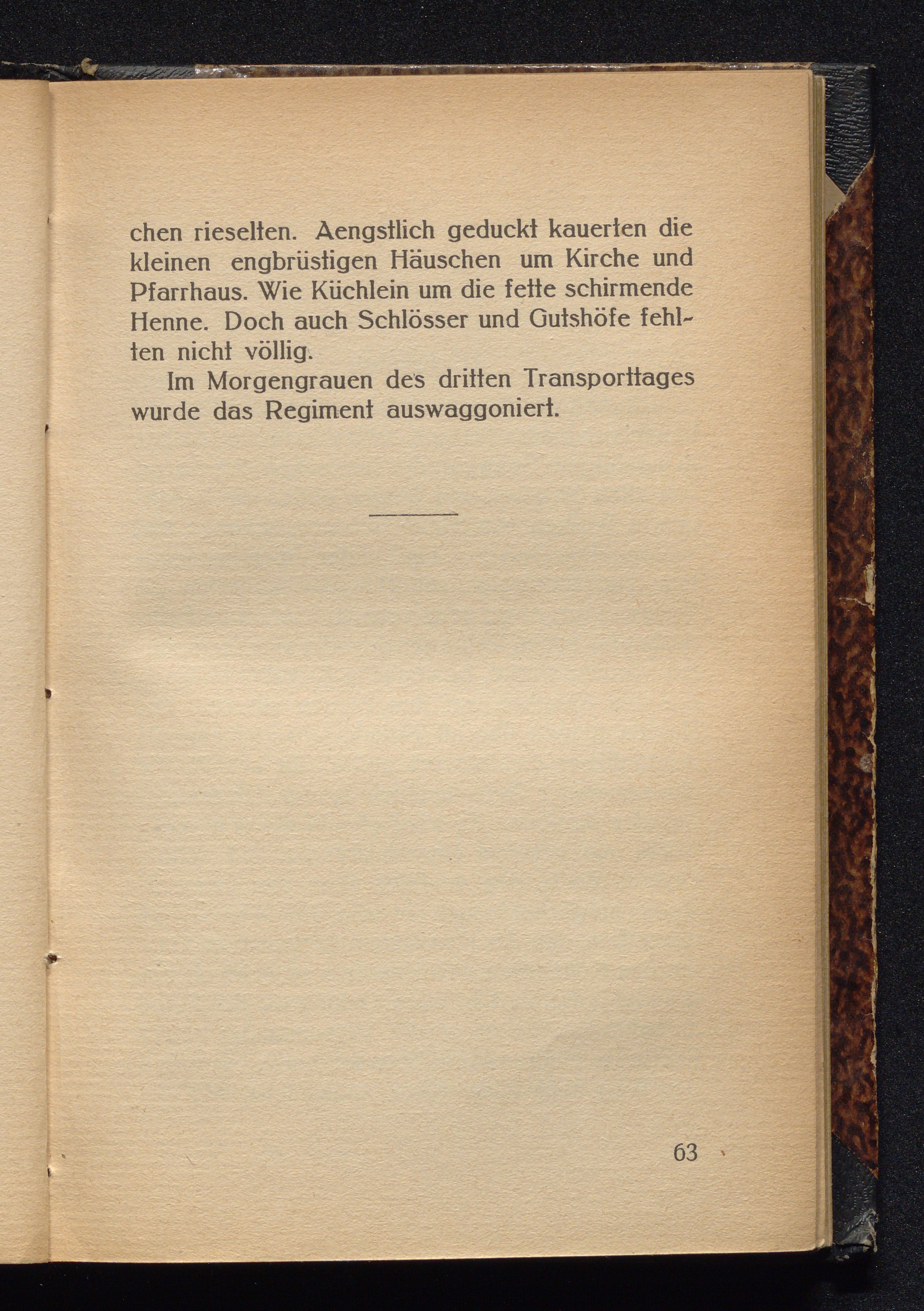 chen rieselten. Aengstlich geduckt kauerten die kleinen engbrüstigen Häuschen um Kirche und Pfarrhaus. Wie Küchlein um die fette schirmende Henne. Doch auch Schlösser und Gutshöfe fehlten nicht völlig.

Im Morgengrauen des dritten Transporttages wurde das Regiment auswaggoniert.

63